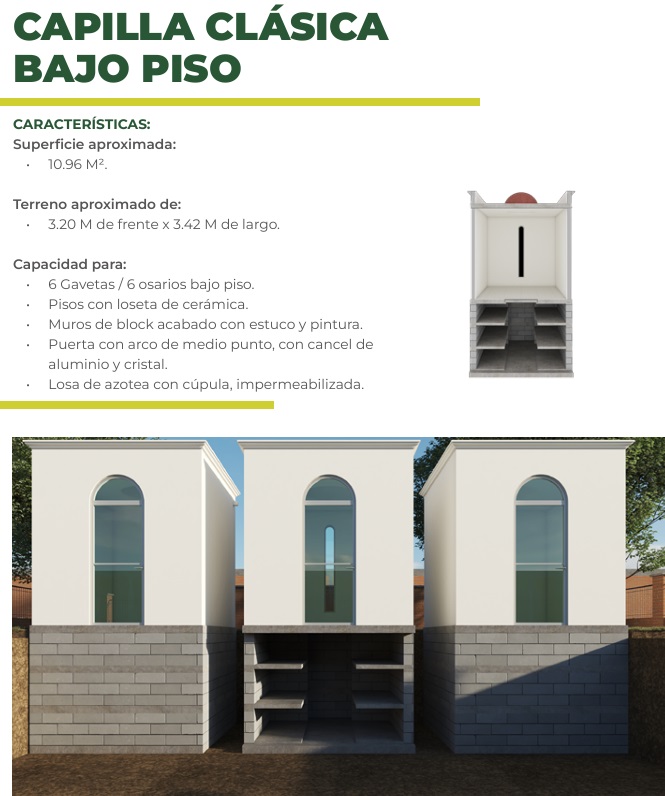 CAPILLA CLÁSICA
BAJO PISO

CARACTERÍSTICAS:
Superficie aproximada:
· 10.96 M².

Terreno aproximado de:
· 3.20 M de frente x 3.42 M de largo.

Capacidad para:
· 6 Gavetas / 6 osarios bajo piso.
· Pisos con loseta de cerámica.
· Muros de block acabado con estuco y pintura.
· Puerta con arco de medio punto, con cancel de aluminio y cristal.
· Losa de azotea con cúpula, impermeabilizada.